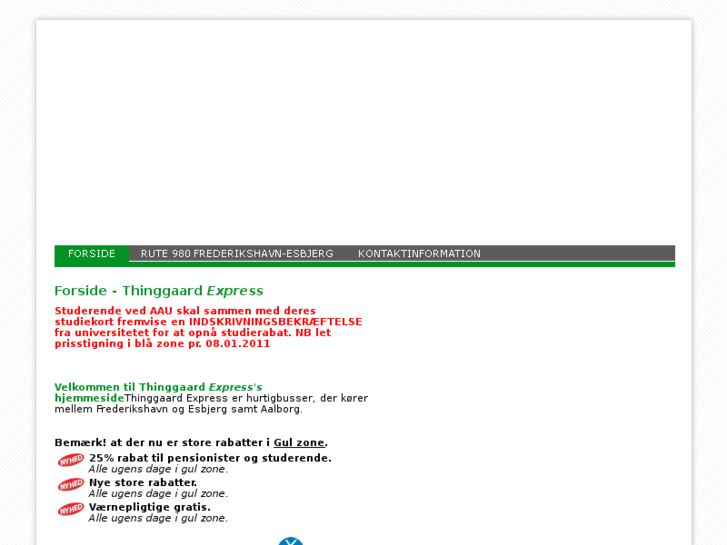 FORSIDE RUTE 980 FREDERIKSHAVN-ESBJERG KONTAKTINFORMATION

Forside - Thinggaard Express

Studerende ved AAU skal sammen med deres studiekort fremvise en INDSKRIVNINGSBEKRÆFTELSE fra universitetet for at opnå studierabat. NB let prisstigning i blå zone pr. 08.01.2011

Velkommen til Thinggaard Express's hjemmesideThinggaard Express er hurtigbusser, der kører mellem Frederikshavn og Esbjerg samt Aalborg.

Bemærk! at der nu er store rabatter i Gul zone.

NYHED 25% rabat til pensionister og studerende.
Alle ugens dage i gul zone.

NYHED Nye store rabatter.
Alle ugens dage i gul zone.

NYHED Værnepligtige gratis.
Alle ugens dage i gul zone.